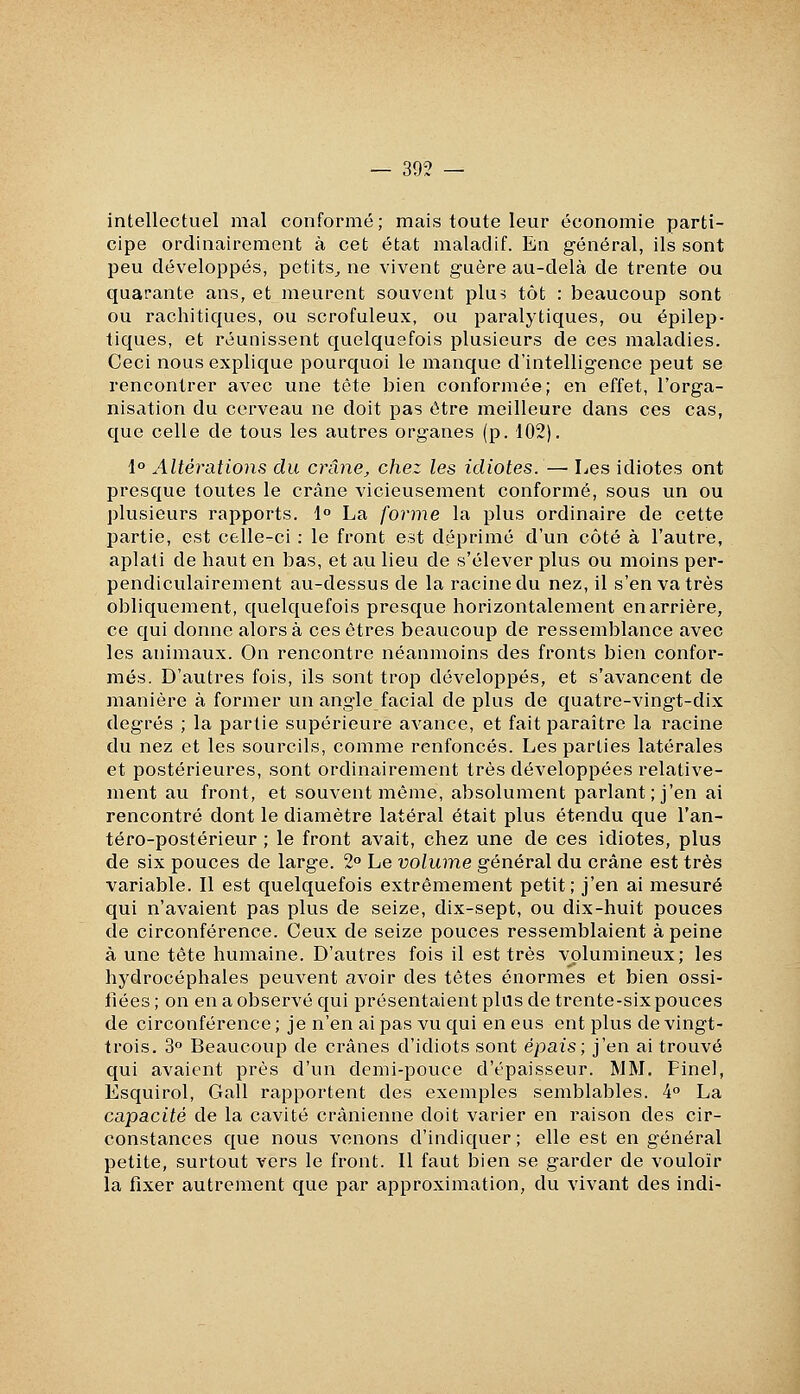 — 392 —

intellectuel mal conformé; mais toute leur économie participe ordinairement à cet état maladif. En général, ils sont peu développés, petits, ne vivent guère au-delà de trente ou quarante ans, et meurent souvent plus tôt : beaucoup sont ou rachitiques, ou scrofuleux, ou paralytiques, ou épileptiques, et réunissent quelquefois plusieurs de ces maladies. Ceci nous explique pourquoi le manque d'intelligence peut se rencontrer avec une tête bien conformée; en effet, l'organisation du cerveau ne doit pas être meilleure dans ces cas, que celle de tous les autres organes (p. 102).

1° Altérations du crâne, chez les idiotes. — Les idiotes ont presque toutes le crâne vicieusement conformé, sous un ou plusieurs rapports. 1° La forme la plus ordinaire de cette partie, est celle-ci : le front est déprimé d'un côté à l'autre, aplati de haut en bas, et au lieu de s'élever plus ou moins perpendiculairement au-dessus de la racine du nez, il s'en va très obliquement, quelquefois presque horizontalement en arrière, ce qui donne alors à ces êtres beaucoup de ressemblance avec les animaux. On rencontre néanmoins des fronts bien conformés. D'autres fois, ils sont trop développés, et s'avancent de manière à former un angle facial de plus de quatre-vingt-dix degrés ; la partie supérieure avance, et fait paraître la racine du nez et les sourcils, comme renfoncés. Les parties latérales et postérieures, sont ordinairement très développées relativement au front, et souvent même, absolument parlant; j'en ai rencontré dont le diamètre latéral était plus étendu que l'antéro-postérieur ; le front avait, chez une de ces idiotes, plus de six pouces de large. 2° Le volume général du crâne est très variable. Il est quelquefois extrêmement petit; j'en ai mesuré qui n'avaient pas plus de seize, dix-sept, ou dix-huit pouces de circonférence. Ceux de seize pouces ressemblaient à peine à une tête humaine. D'autres fois il est très volumineux; les hydrocéphales peuvent avoir des têtes énormes et bien ossifiées; on en a observé qui présentaient plus de trente-six pouces de circonférence; je n'en ai pas vu qui en eus ent plus de vingt-trois. 3° Beaucoup de crânes d'idiots sont épais; j'en ai trouvé qui avaient près d'un demi-pouce d'épaisseur. MM. Pinel, Esquirol, Gall rapportent des exemples semblables. 4° La capacité de la cavité crânienne doit varier en raison des circonstances que nous venons d'indiquer; elle est en général petite, surtout vers le front. Il faut bien se garder de vouloir la fixer autrement que par approximation, du vivant des indi-